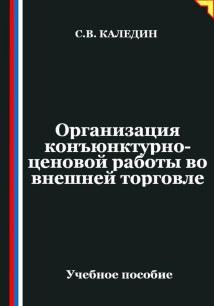 С.В. КАЛЕДИН

Организация конъюнктурно-ценовой работы во внешней торговле

Учебное пособие